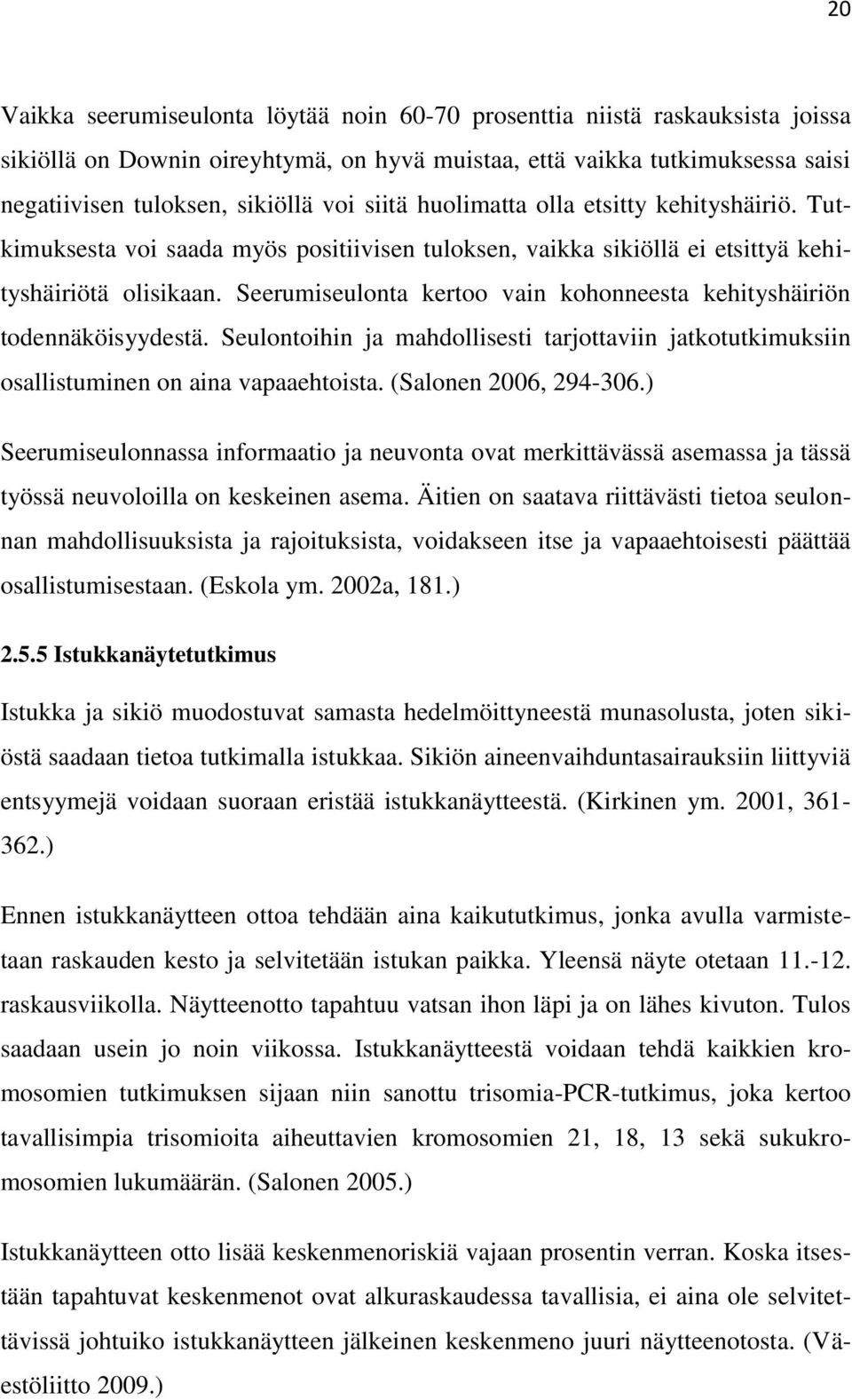 20

Vaikka seerumiseulonta löytää noin 60-70 prosenttia niistä raskauksista joissa sikiöllä on Downin oireyhtymä, on hyvä muistaa, että vaikka tutkimuksessa saisi negatiivisen tuloksen, sikiöllä voi siitä huolimatta olla etsitty kehityshäiriö. Tutkimuksesta voi saada myös positiivisen tuloksen, vaikka sikiöllä ei etsittyä kehityshäiriötä olisikaan. Seerumiseulonta kertoo vain kohonneesta kehityshäiriön todennäköisyydestä. Seulontoihin ja mahdollisesti tarjottaviin jatkotutkimuksiin osallistuminen on aina vapaaehtoista. (Salonen 2006, 294-306.)

Seerumiseulonnassa informaatio ja neuvonta ovat merkittävässä asemassa ja tässä työssä neuvoloilla on keskeinen asema. Äitien on saatava riittävästi tietoa seulonnan mahdollisuuksista ja rajoituksista, voidakseen itse ja vapaaehtoisesti päättää osallistumisestaan. (Eskola ym. 2002a, 181.)

2.5.5 Istukkanäytetutkimus

Istukka ja sikiö muodostuvat samasta hedelmöittyneestä munasolusta, joten sikiöstä saadaan tietoa tutkimalla istukkaa. Sikiön aineenvaihduntasairauksiin liittyviä entsyymejä voidaan suoraan eristää istukkanäytteestä. (Kirkinen ym. 2001, 361-362.)

Ennen istukkanäytteen ottoa tehdään aina kaikututkimus, jonka avulla varmistetaan raskauden kesto ja selvitetään istukan paikka. Yleensä näyte otetaan 11.-12. raskausviikolla. Näytteenotto tapahtuu vatsan ihon läpi ja on lähes kivuton. Tulos saadaan usein jo noin viikossa. Istukkanäytteestä voidaan tehdä kaikkien kromosomien tutkimuksen sijaan niin sanottu trisomia-PCR-tutkimus, joka kertoo tavallisimpia trisomioita aiheuttavien kromosomien 21, 18, 13 sekä sukukromosomien lukumäärän. (Salonen 2005.)

Istukkanäytteen otto lisää keskenmenoriskiä vajaan prosentin verran. Koska itsestään tapahtuvat keskenmenot ovat alkuraskaudessa tavallisia, ei aina ole selvitettävissä johtuiko istukkanäytteen jälkeinen keskenmeno juuri näytteenotosta. (Väestöliitto 2009.)